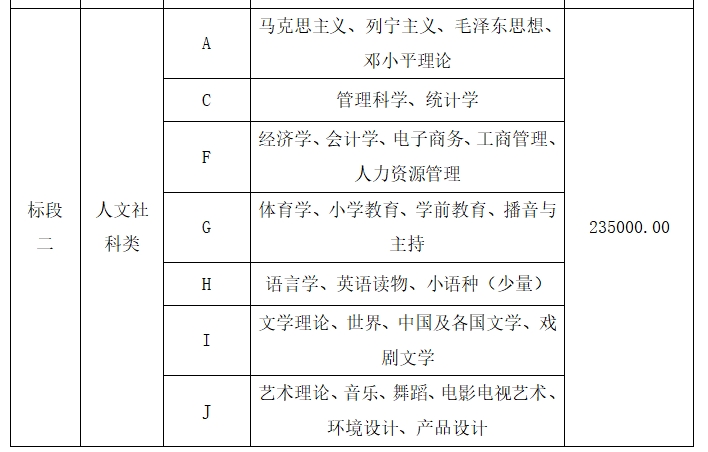 | 标段二 | 人文社科类 | A | 马克思主义、列宁主义、毛泽东思想、邓小平理论 | 235000.00 |
|---|---|---|---|---|
| | | C | 管理科学、统计学 | |
| | | F | 经济学、会计学、电子商务、工商管理、人力资源管理 | |
| | | G | 体育学、小学教育、学前教育、播音与主持 | |
| | | H | 语言学、英语读物、小语种（少量） | |
| | | I | 文学理论、世界、中国及各国文学、戏剧文学 | |
| | | J | 艺术理论、音乐、舞蹈、电影电视艺术、环境设计、产品设计 | |